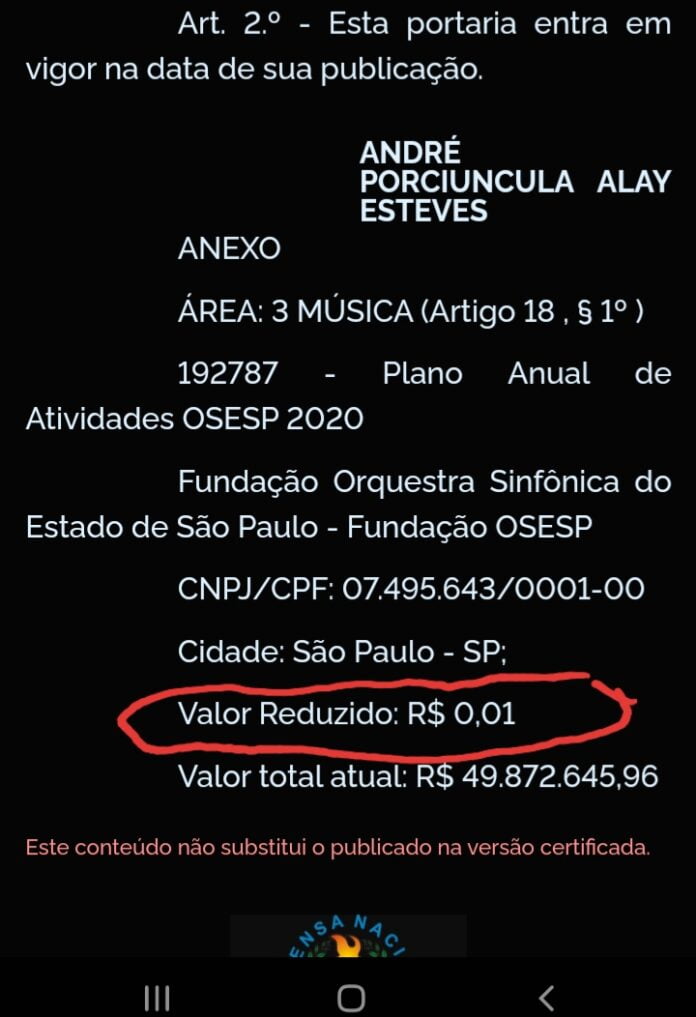 Art. 2.º - Esta portaria entra em vigor na data de sua publicação.

ANDRÉ PORCIUNCULA ALAY ESTEVES

ANEXO

ÁREA: 3 MÚSICA (Artigo 18 , § 1º )

192787 - Plano Anual de Atividades OSESP 2020

Fundação Orquestra Sinfônica do Estado de São Paulo - Fundação OSESP

CNPJ/CPF: 07.495.643/0001-00

Cidade: São Paulo - SP;

Valor Reduzido: R$ 0,01

Valor total atual: R$ 49.872.645,96

Este conteúdo não substitui o publicado na versão certificada.

ENSA NACI